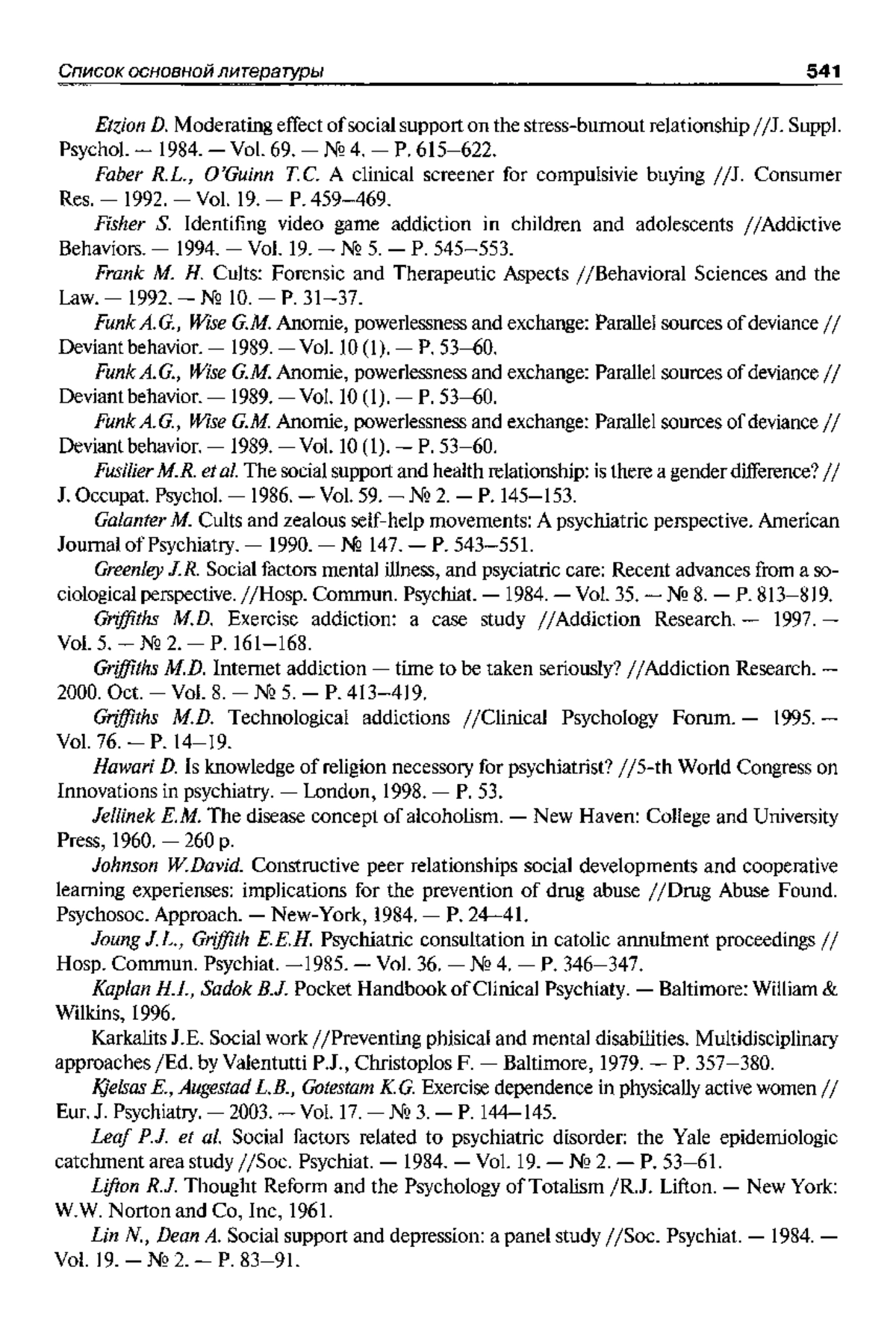 Список основной литературы 541

Etzion D. Moderating effect of social support on the stress-burnout relationship //J. Suppl. Psychol. — 1984. — Vol. 69. — № 4. — P. 615–622.

Faber R.L., O'Guinn T.C. A clinical screener for compulsivie buying //J. Consumer Res. — 1992. — Vol. 19. — P. 459–469.

Fisher S. Identifing video game addiction in children and adolescents //Addictive Behaviors. — 1994. — Vol. 19. — № 5. — P. 545–553.

Frank M. H. Cults: Forensic and Therapeutic Aspects //Behavioral Sciences and the Law. — 1992. — № 10. — P. 31–37.

Funk A.G., Wise G.M. Anomie, powerlessness and exchange: Parallel sources of deviance // Deviant behavior. — 1989. — Vol. 10 (1). — P. 53–60.

Funk A.G., Wise G.M. Anomie, powerlessness and exchange: Parallel sources of deviance // Deviant behavior. — 1989. — Vol. 10 (1). — P. 53–60.

Funk A.G., Wise G.M. Anomie, powerlessness and exchange: Parallel sources of deviance // Deviant behavior. — 1989. — Vol. 10 (1). — P. 53–60.

Fusilier M.R. et al. The social support and health relationship: is there a gender difference? // J. Occupat. Psychol. — 1986. — Vol. 59. — № 2. — P. 145–153.

Galanter M. Cults and zealous self-help movements: A psychiatric perspective. American Journal of Psychiatry. — 1990. — № 147. — P. 543–551.

Greenley J.R. Social factors mental illness, and psyciatric care: Recent advances from a sociological perspective. //Hosp. Commun. Psychiat. — 1984. — Vol. 35. — № 8. — P. 813–819.

Griffiths M.D. Exercise addiction: a case study //Addiction Research. — 1997. — Vol. 5. — № 2. — P. 161–168.

Griffiths M.D. Internet addiction — time to be taken seriously? //Addiction Research. — 2000. Oct. — Vol. 8. — № 5. — P. 413–419.

Griffiths M.D. Technological addictions //Clinical Psychology Forum. — 1995. — Vol. 76. — P. 14–19.

Hawari D. Is knowledge of religion necessory for psychiatrist? //5-th World Congress on Innovations in psychiatry. — London, 1998. — P. 53.

Jellinek E.M. The disease concept of alcoholism. — New Haven: College and University Press, 1960. — 260 p.

Johnson W.David. Constructive peer relationships social developments and cooperative learning experienses: implications for the prevention of drug abuse //Drug Abuse Found. Psychosoc. Approach. — New-York, 1984. — P. 24–41.

Joung J.L., Griffith E.E.H. Psychiatric consultation in catolic annulment proceedings // Hosp. Commun. Psychiat. —1985. — Vol. 36. — № 4. — P. 346–347.

Kaplan H.I., Sadok B.J. Pocket Handbook of Clinical Psychiaty. — Baltimore: William & Wilkins, 1996.

Karkalits J.E. Social work //Preventing phisical and mental disabilities. Multidisciplinary approaches /Ed. by Valentutti P.J., Christoplos F. — Baltimore, 1979. — P. 357–380.

Kjelsas E., Augestad L.B., Gotestam K.G. Exercise dependence in physically active women // Eur. J. Psychiatry. — 2003. — Vol. 17. — № 3. — P. 144–145.

Leaf P.J. et al. Social factors related to psychiatric disorder: the Yale epidemiologic catchment area study //Soc. Psychiat. — 1984. — Vol. 19. — № 2. — P. 53–61.

Lifton R.J. Thought Reform and the Psychology of Totalism /R.J. Lifton. — New York: W.W. Norton and Co, Inc, 1961.

Lin N., Dean A. Social support and depression: a panel study //Soc. Psychiat. — 1984. — Vol. 19. — № 2. — P. 83–91.